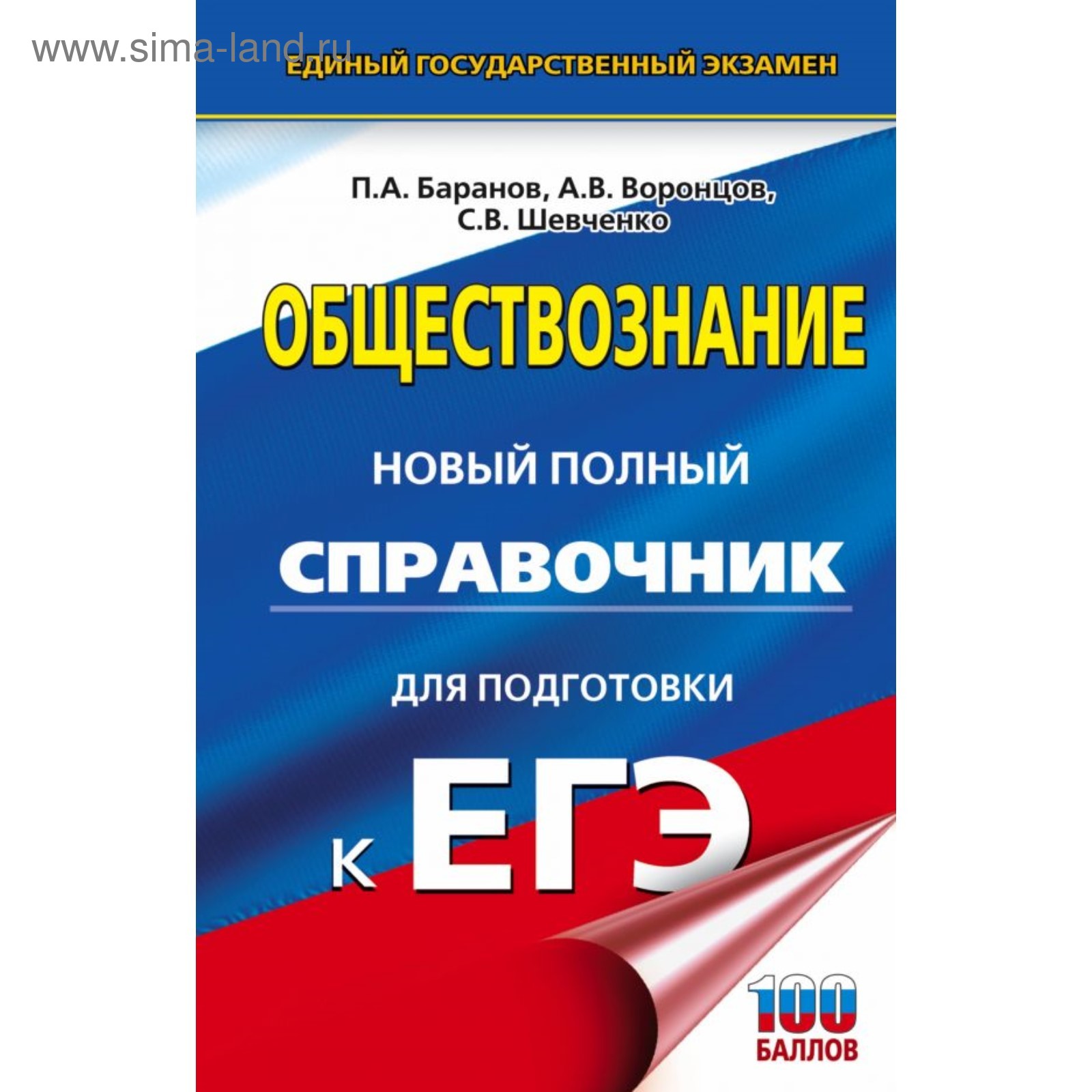 www.sima-land.ru

ЕДИНЫЙ ГОСУДАРСТВЕННЫЙ ЭКЗАМЕН

П.А. Баранов, А.В. Воронцов, С.В. Шевченко

ОБЩЕСТВОЗНАНИЕ

НОВЫЙ ПОЛНЫЙ

СПРАВОЧНИК

ДЛЯ ПОДГОТОВКИ

К ЕГЭ

100 БАЛЛОВ